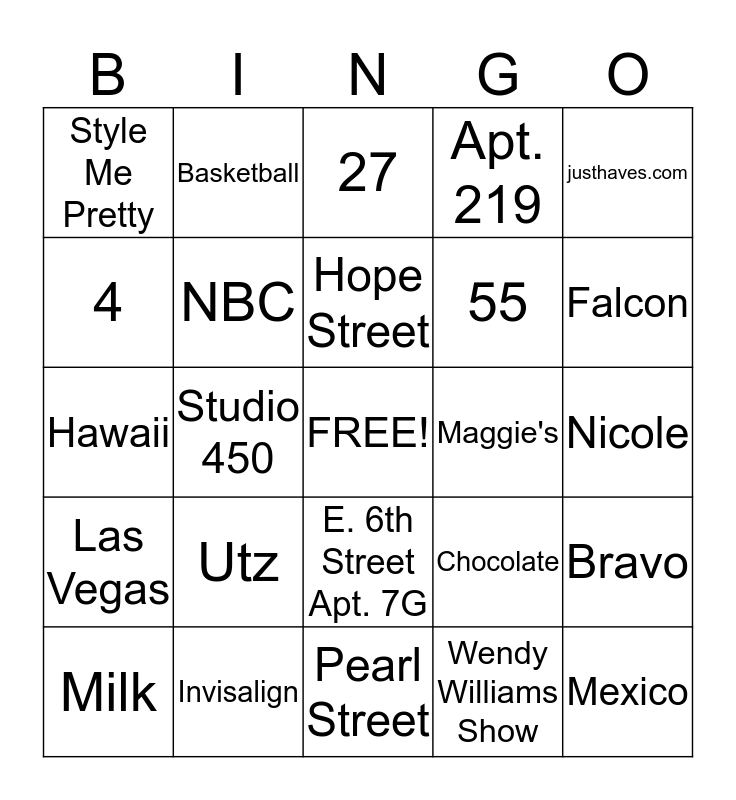 | B | I | N | G | O |
|---|---|---|---|---|
| Style Me Pretty | Basketball | 27 | Apt. 219 | justhaves.com |
| 4 | NBC | Hope Street | 55 | Falcon |
| Hawaii | Studio 450 | FREE! | Maggie's | Nicole |
| Las Vegas | Utz | E. 6th Street Apt. 7G | Chocolate | Bravo |
| Milk | Invisalign | Pearl Street | Wendy Williams Show | Mexico |